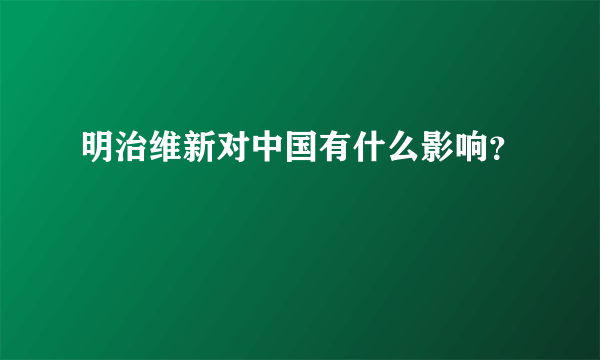 明治维新对中国有什么影响?